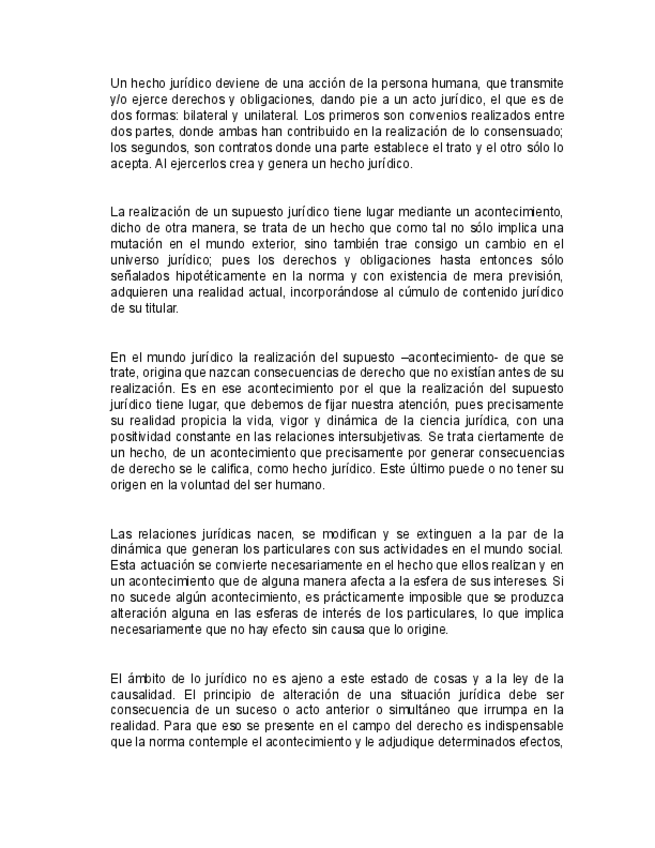 Un hecho jurídico deviene de una acción de la persona humana, que transmite y/o ejerce derechos y obligaciones, dando pie a un acto jurídico, el que es de dos formas: bilateral y unilateral. Los primeros son convenios realizados entre dos partes, donde ambas han contribuido en la realización de lo consensuado; los segundos, son contratos donde una parte establece el trato y el otro sólo lo acepta. Al ejercerlos crea y genera un hecho jurídico.

La realización de un supuesto jurídico tiene lugar mediante un acontecimiento, dicho de otra manera, se trata de un hecho que como tal no sólo implica una mutación en el mundo exterior, sino también trae consigo un cambio en el universo jurídico; pues los derechos y obligaciones hasta entonces sólo señalados hipotéticamente en la norma y con existencia de mera previsión, adquieren una realidad actual, incorporándose al cúmulo de contenido jurídico de su titular.

En el mundo jurídico la realización del supuesto –acontecimiento- de que se trate, origina que nazcan consecuencias de derecho que no existían antes de su realización. Es en ese acontecimiento por el que la realización del supuesto jurídico tiene lugar, que debemos de fijar nuestra atención, pues precisamente su realidad propicia la vida, vigor y dinámica de la ciencia jurídica, con una positividad constante en las relaciones intersubjetivas. Se trata ciertamente de un hecho, de un acontecimiento que precisamente por generar consecuencias de derecho se le califica, como hecho jurídico. Este último puede o no tener su origen en la voluntad del ser humano.

Las relaciones jurídicas nacen, se modifican y se extinguen a la par de la dinámica que generan los particulares con sus actividades en el mundo social. Esta actuación se convierte necesariamente en el hecho que ellos realizan y en un acontecimiento que de alguna manera afecta a la esfera de sus intereses. Si no sucede algún acontecimiento, es prácticamente imposible que se produzca alteración alguna en las esferas de interés de los particulares, lo que implica necesariamente que no hay efecto sin causa que lo origine.

El ámbito de lo jurídico no es ajeno a este estado de cosas y a la ley de la causalidad. El principio de alteración de una situación jurídica debe ser consecuencia de un suceso o acto anterior o simultáneo que irrumpa en la realidad. Para que eso se presente en el campo del derecho es indispensable que la norma contemple el acontecimiento y le adjudique determinados efectos,